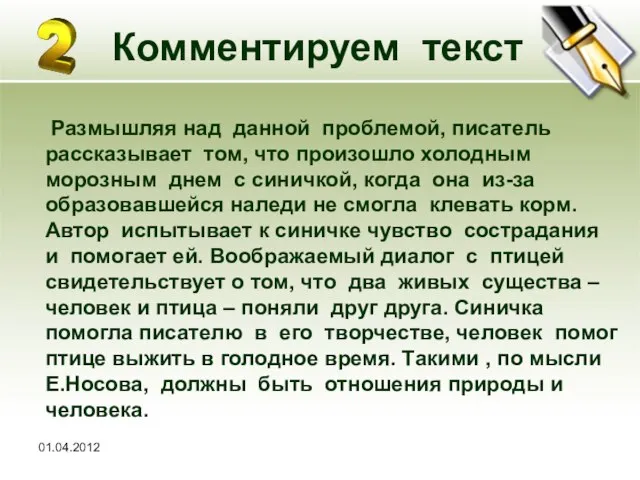 2 Комментируем текст

Размышляя над данной проблемой, писатель рассказывает том, что произошло холодным морозным днем с синичкой, когда она из-за образовавшейся наледи не смогла клевать корм. Автор испытывает к синичке чувство сострадания и помогает ей. Воображаемый диалог с птицей свидетельствует о том, что два живых существа – человек и птица – поняли друг друга. Синичка помогла писателю в его творчестве, человек помог птице выжить в голодное время. Такими , по мысли Е.Носова, должны быть отношения природы и человека.

01.04.2012